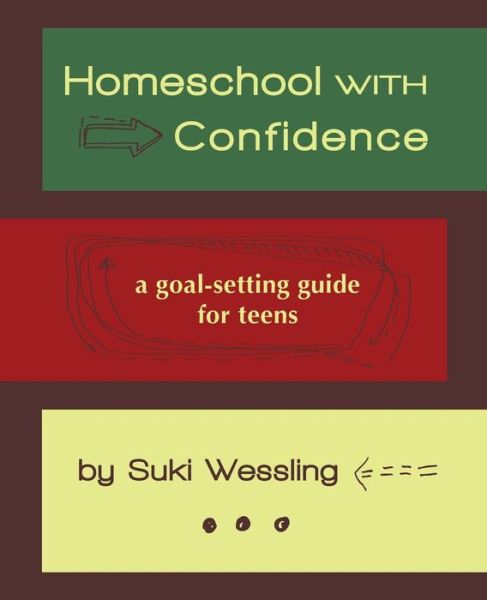 Homeschool WITH Confidence

a goal-setting guide for teens

by Suki Wessling